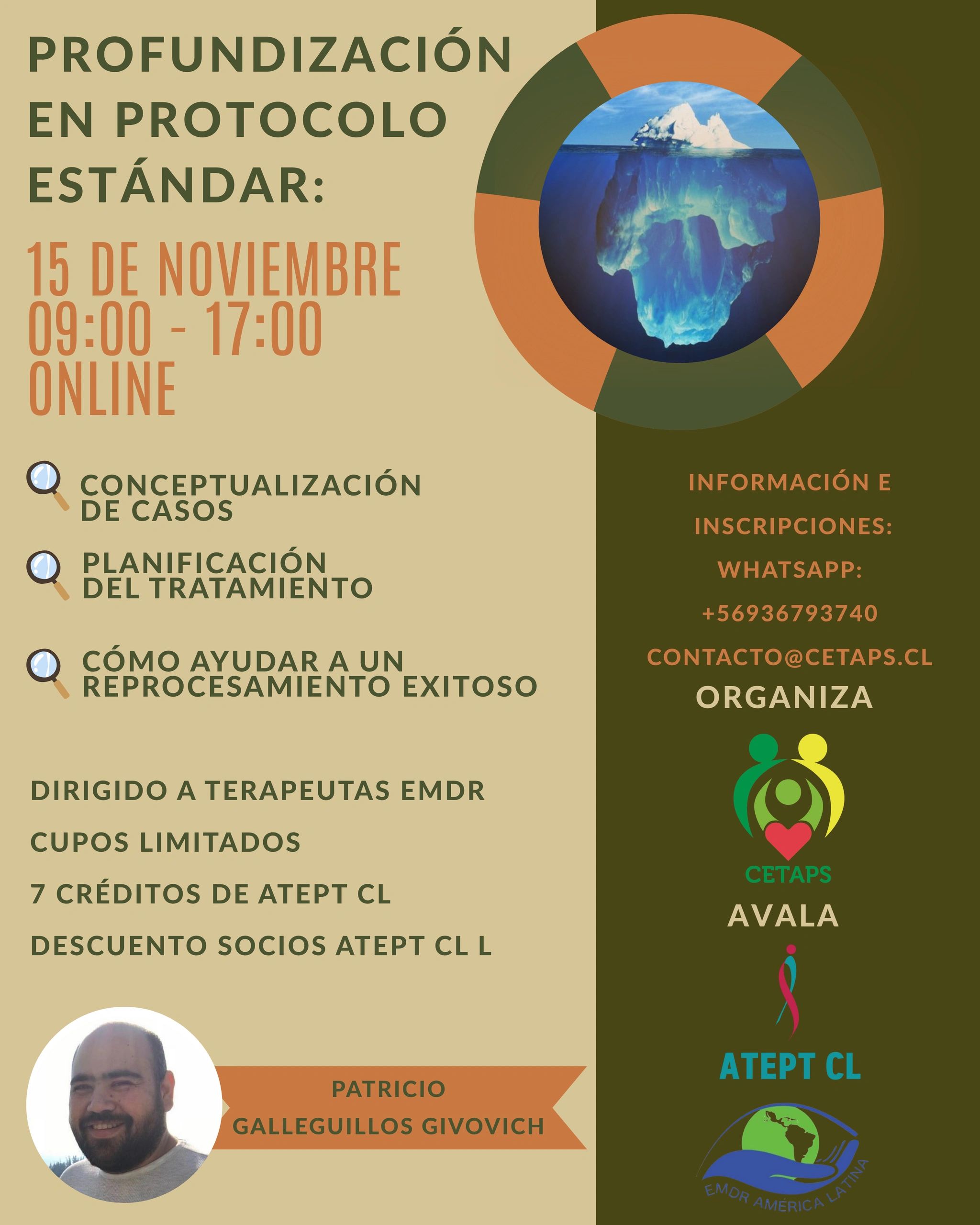 PROFUNDIZACIÓN EN PROTOCOLO ESTÁNDAR:

15 DE NOVIEMBRE
09:00 - 17:00
ONLINE

CONCEPTUALIZACIÓN DE CASOS

PLANIFICACIÓN DEL TRATAMIENTO

CÓMO AYUDAR A UN REPROCESAMIENTO EXITOSO

DIRIGIDO A TERAPEUTAS EMDR

CUPOS LIMITADOS

7 CRÉDITOS DE ATEPT CL

DESCUENTO SOCIOS ATEPT CL L

PATRICIO
GALLEGUILLOS GIVOVICH

INFORMACIÓN E INSCRIPCIONES:

WHATSAPP:

+56936793740

CONTACTO@CETAPS.CL

ORGANIZA

CETAPS

AVALA

ATEPT CL

EMDR AMÉRICA LATINA